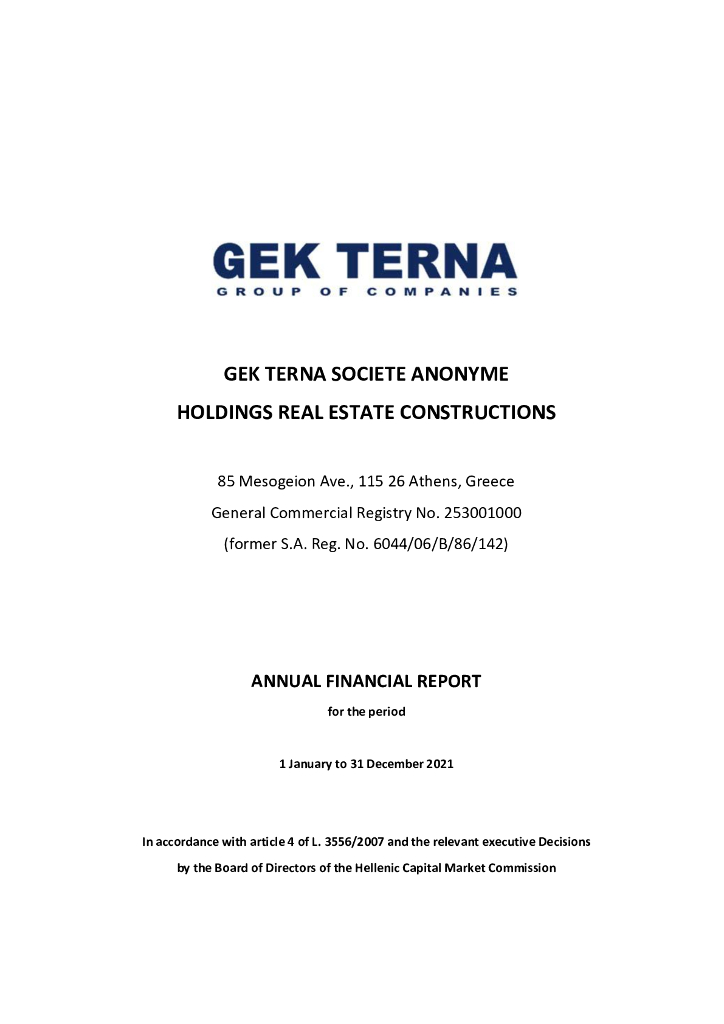 GEK TERNA
GROUP OF COMPANIES

GEK TERNA SOCIETE ANONYME

HOLDINGS REAL ESTATE CONSTRUCTIONS

85 Mesogeion Ave., 115 26 Athens, Greece

General Commercial Registry No. 253001000

(former S.A. Reg. No. 6044/06/B/86/142)

ANNUAL FINANCIAL REPORT

for the period

1 January to 31 December 2021

In accordance with article 4 of L. 3556/2007 and the relevant executive Decisions by the Board of Directors of the Hellenic Capital Market Commission